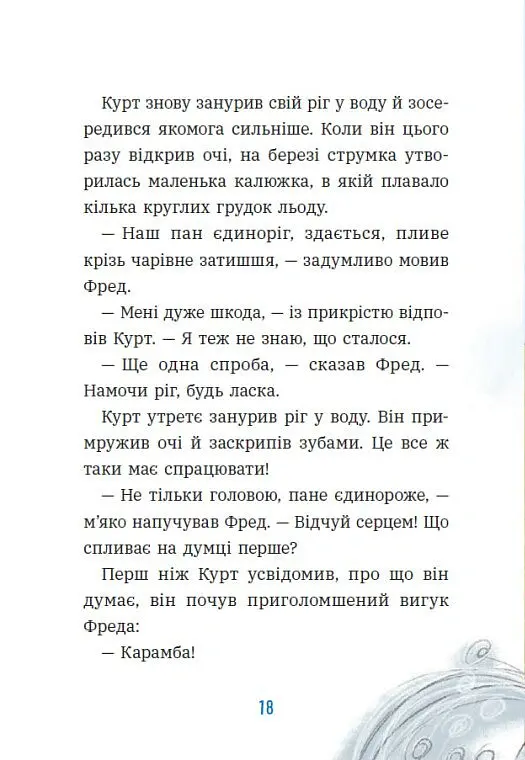 Курт знову занурив свій ріг у воду й зосередився якомога сильніше. Коли він цього разу відкрив очі, на березі струмка утворилась маленька калюжка, в якій плавало кілька круглих грудок льоду.

— Наш пан єдиноріг, здається, пливе крізь чарівне затишшя, — задумливо мовив Фред.

— Мені дуже шкода, — із прикрістю відповів Курт. — Я теж не знаю, що сталося.

— Ще одна спроба, — сказав Фред. — Намочи ріг, будь ласка.

Курт утретє занурив ріг у воду. Він примружив очі й заскрипів зубами. Це все ж таки має спрацювати!

— Не тільки головою, пане єдинороже, — м'яко напучував Фред. — Відчуй серцем! Що спливає на думці перше?

Перш ніж Курт усвідомив, про що він думає, він почув приголомшений вигук Фреда:

— Карамба!

18